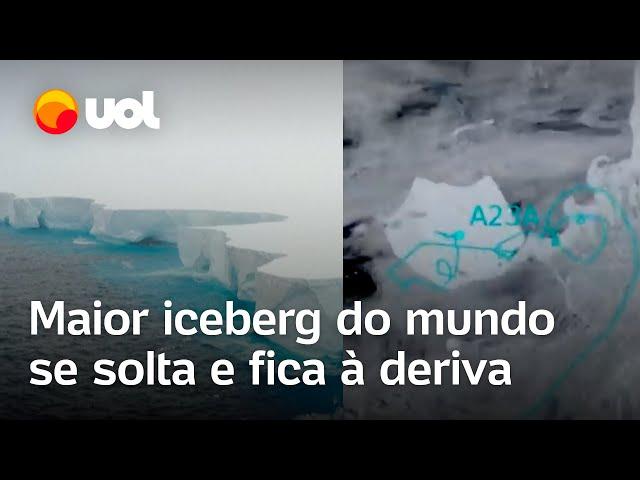 uol

A23A

Maior iceberg do mundo se solta e fica à deriva